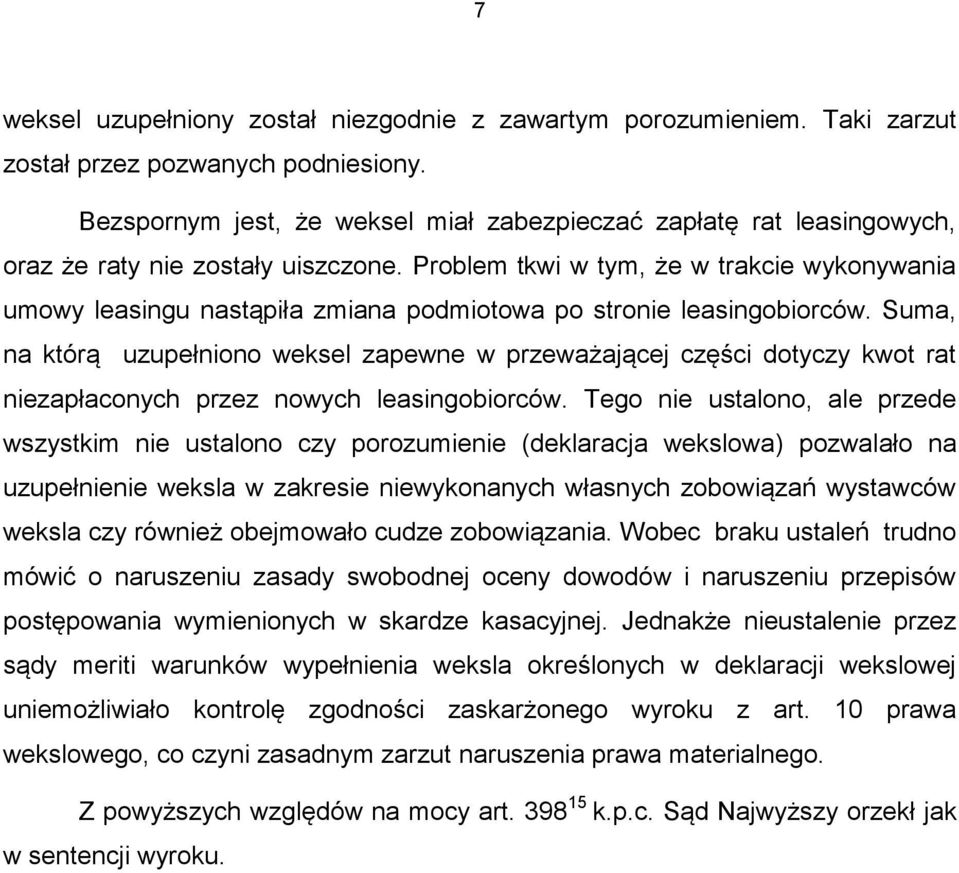 7

weksel uzupełniony został niezgodnie z zawartym porozumieniem. Taki zarzut został przez pozwanych podniesiony.

Bezspornym jest, że weksel miał zabezpieczać zapłatę rat leasingowych, oraz że raty nie zostały uiszczone. Problem tkwi w tym, że w trakcie wykonywania umowy leasingu nastąpiła zmiana podmiotowa po stronie leasingobiorców. Suma, na którą uzupełniono weksel zapewne w przeważającej części dotyczy kwot rat niezapłaconych przez nowych leasingobiorców. Tego nie ustalono, ale przede wszystkim nie ustalono czy porozumienie (deklaracja wekslowa) pozwalało na uzupełnienie weksla w zakresie niewykonanych własnych zobowiązań wystawców weksla czy również obejmowało cudze zobowiązania. Wobec braku ustaleń trudno mówić o naruszeniu zasady swobodnej oceny dowodów i naruszeniu przepisów postępowania wymienionych w skardze kasacyjnej. Jednakże nieustalenie przez sądy meriti warunków wypełnienia weksla określonych w deklaracji wekslowej uniemożliwiało kontrolę zgodności zaskarżonego wyroku z art. 10 prawa wekslowego, co czyni zasadnym zarzut naruszenia prawa materialnego.

Z powyższych względów na mocy art. $398^{15}$ k.p.c. Sąd Najwyższy orzekł jak w sentencji wyroku.